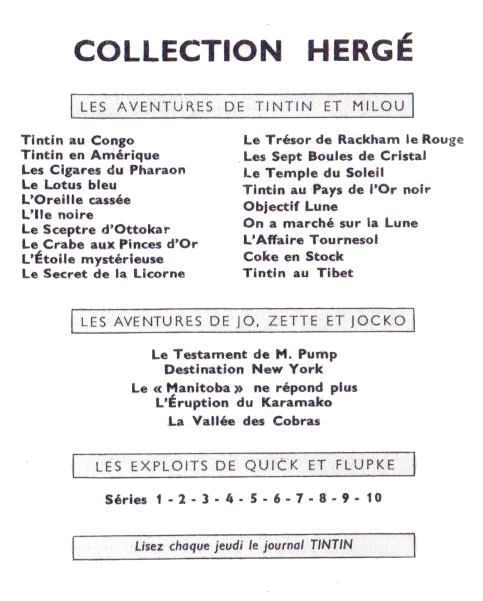 COLLECTION HERGÉ

LES AVENTURES DE TINTIN ET MILOU

Tintin au Congo
Tintin en Amérique
Les Cigares du Pharaon
Le Lotus bleu
L'Oreille cassée
L'Ile noire
Le Sceptre d'Ottokar
Le Crabe aux Pinces d'Or
L'Étoile mystérieuse
Le Secret de la Licorne

Le Trésor de Rackham le Rouge
Les Sept Boules de Cristal
Le Temple du Soleil
Tintin au Pays de l'Or noir
Objectif Lune
On a marché sur la Lune
L'Affaire Tournesol
Coke en Stock
Tintin au Tibet

LES AVENTURES DE JO, ZETTE ET JOCKO

Le Testament de M. Pump
Destination New York
Le « Manitoba » ne répond plus
L'Éruption du Karamako
La Vallée des Cobras

LES EXPLOITS DE QUICK ET FLUPKE

Séries 1 - 2 - 3 - 4 - 5 - 6 - 7 - 8 - 9 - 10

Lisez chaque jeudi le journal TINTIN